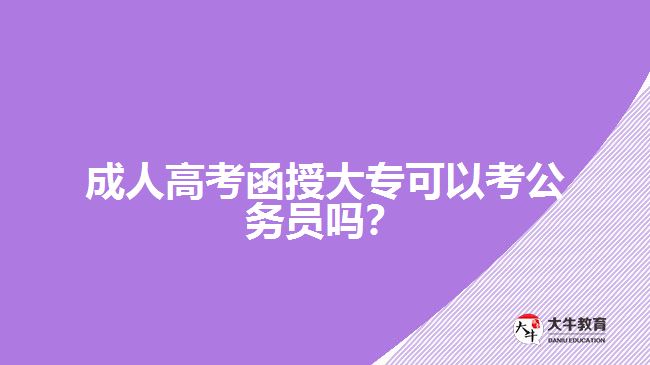 成人高考函授大专可以考公务员吗?

大牛
大牛教育
DANIU EDUCATION